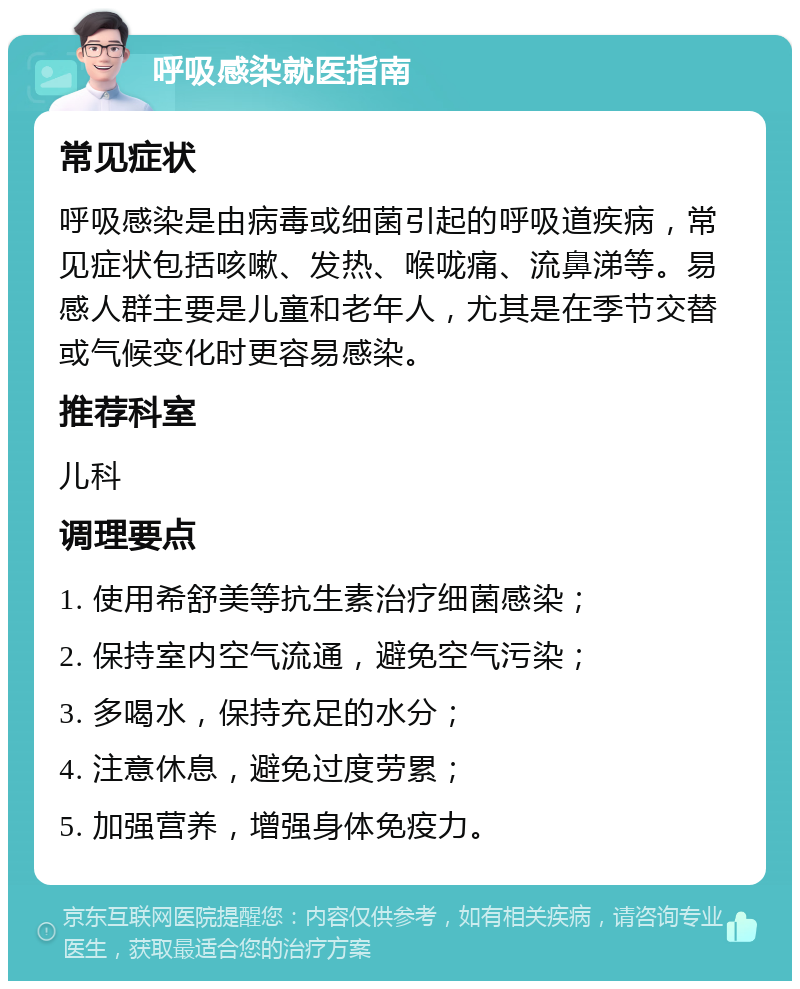 呼吸感染就医指南

常见症状

呼吸感染是由病毒或细菌引起的呼吸道疾病，常见症状包括咳嗽、发热、喉咙痛、流鼻涕等。易感人群主要是儿童和老年人，尤其是在季节交替或气候变化时更容易感染。

推荐科室

儿科

调理要点

1. 使用希舒美等抗生素治疗细菌感染；

2. 保持室内空气流通，避免空气污染；

3. 多喝水，保持充足的水分；

4. 注意休息，避免过度劳累；

5. 加强营养，增强身体免疫力。

京东互联网医院提醒您：内容仅供参考，如有相关疾病，请咨询专业医生，获取最适合您的治疗方案